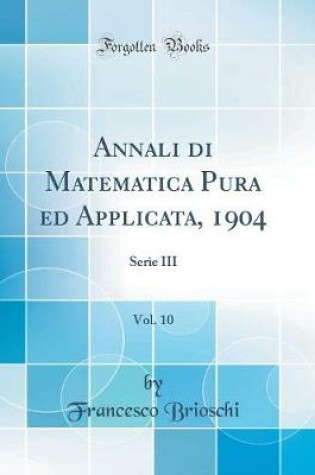 Forgotten Books

Annali di Matematica Pura ed Applicata, 1904

Serie III

Vol. 10

by
Francesco Brioschi